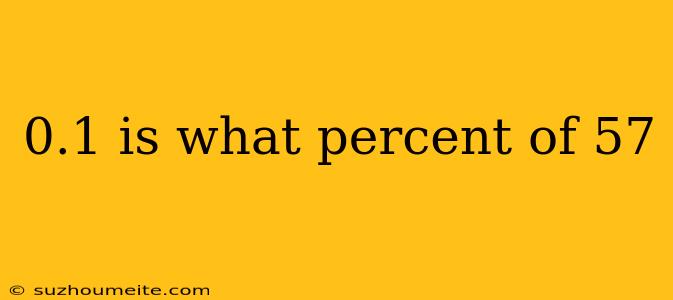 0.1 is what percent of 57

© suzhoumeite.com